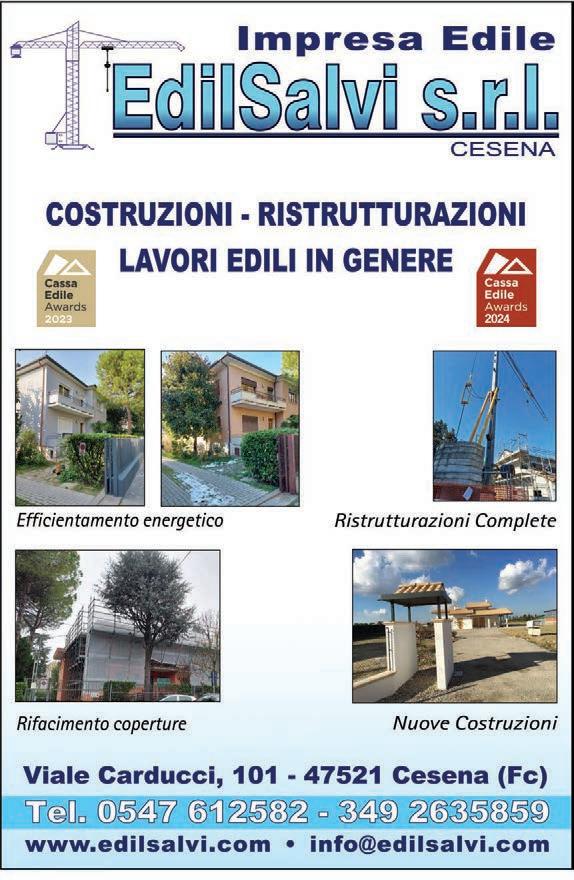 Impresa Edile
EdilSalvi s.r.l.
CESENA

COSTRUZIONI - RISTRUTTURAZIONI
LAVORI EDILI IN GENERE

Cassa Edile Awards 2023

Cassa Edile Awards 2024

Efficientamento energetico

Ristrutturazioni Complete

Rifacimento coperture

Nuove Costruzioni

Viale Carducci, 101 - 47521 Cesena (Fc)
Tel. 0547 612582 - 349 2635859
www.edilsalvi.com • info@edilsalvi.com